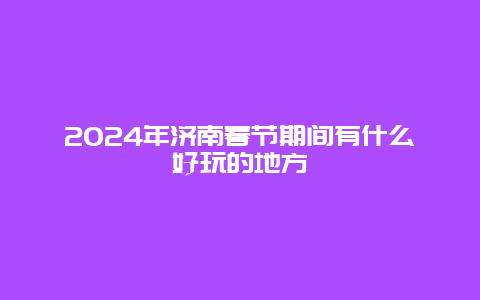 2024年济南春节期间有什么好玩的地方